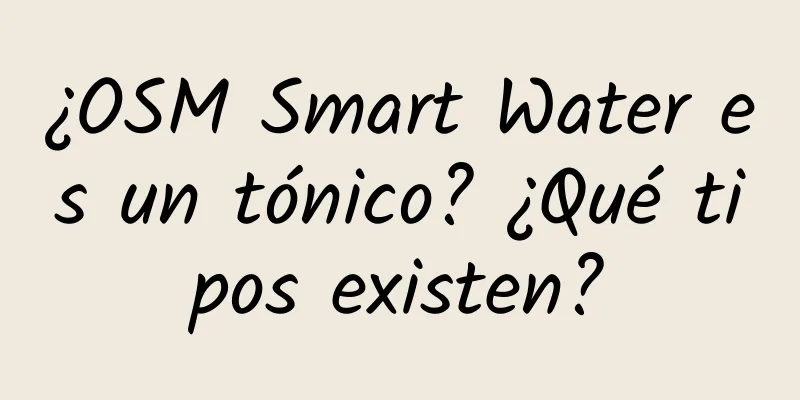 ¿OSM Smart Water es un tónico? ¿Qué tipos existen?